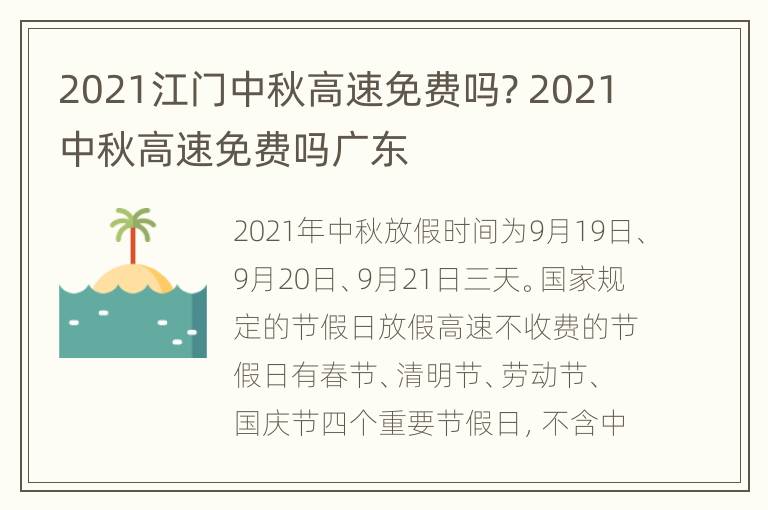 2021江门中秋高速免费吗? 2021中秋高速免费吗广东

2021年中秋放假时间为9月19日、9月20日、9月21日三天。国家规定的节假日放假高速不收费的节假日有春节、清明节、劳动节、国庆节四个重要节假日, 不含中